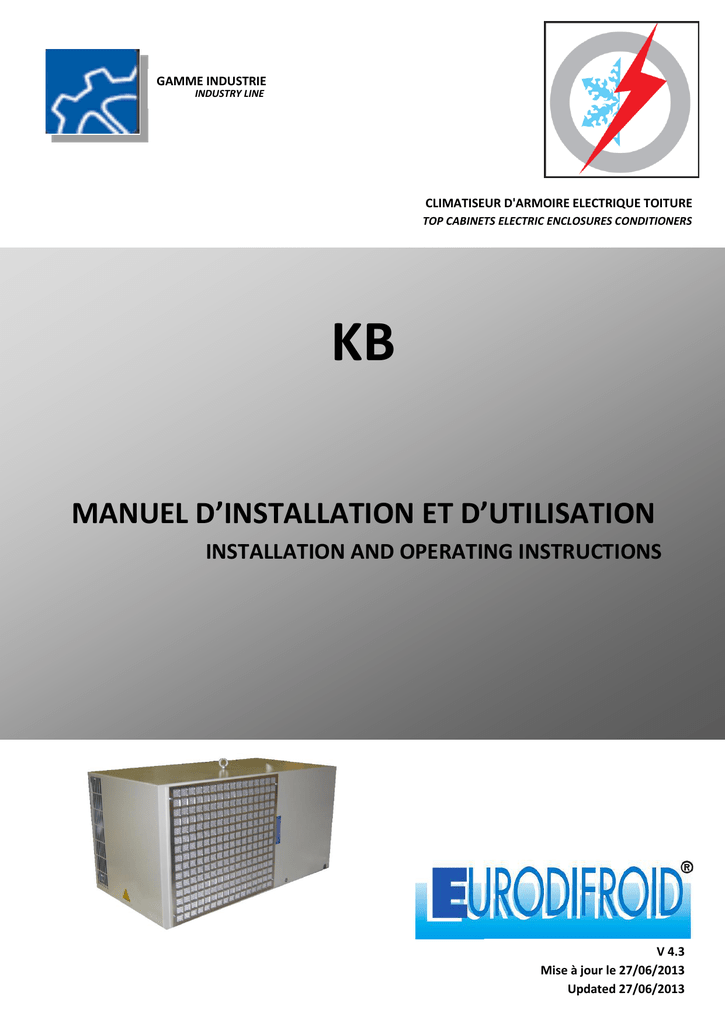 GAMME INDUSTRIE
INDUSTRY LINE

CLIMATISEUR D'ARMOIRE ELECTRIQUE TOITURE
TOP CABINETS ELECTRIC ENCLOSURES CONDITIONERS

KB

MANUEL D'INSTALLATION ET D'UTILISATION
INSTALLATION AND OPERATING INSTRUCTIONS

EURODIFROID®

V 4.3
Mise à jour le 27/06/2013
Updated 27/06/2013